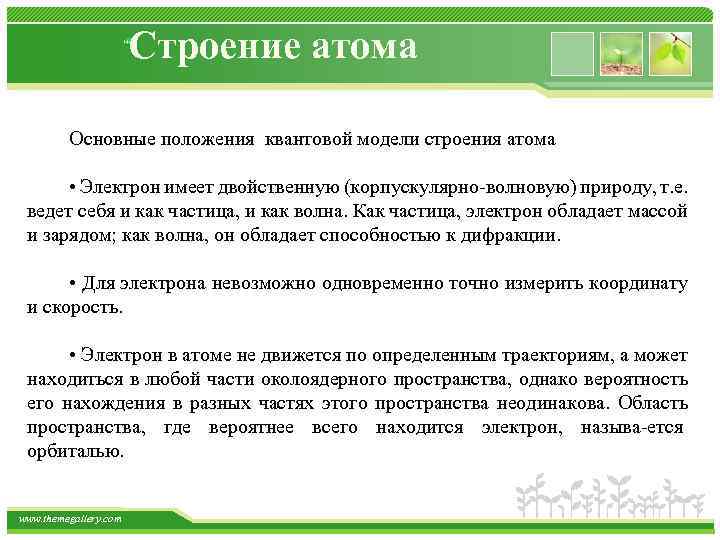 Строение атома

Основные положения квантовой модели строения атома

• Электрон имеет двойственную (корпускулярно-волновую) природу, т.е. ведет себя и как частица, и как волна. Как частица, электрон обладает массой и зарядом; как волна, он обладает способностью к дифракции.

• Для электрона невозможно одновременно точно измерить координату и скорость.

• Электрон в атоме не движется по определенным траекториям, а может находиться в любой части околоядерного пространства, однако вероятность его нахождения в разных частях этого пространства неодинакова. Область пространства, где вероятнее всего находится электрон, называ-ется орбиталью.

www.themegallery.com